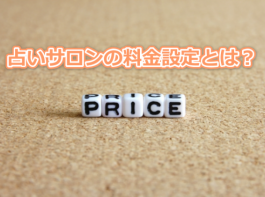 占いサロンの料金設定とは？

PRICE